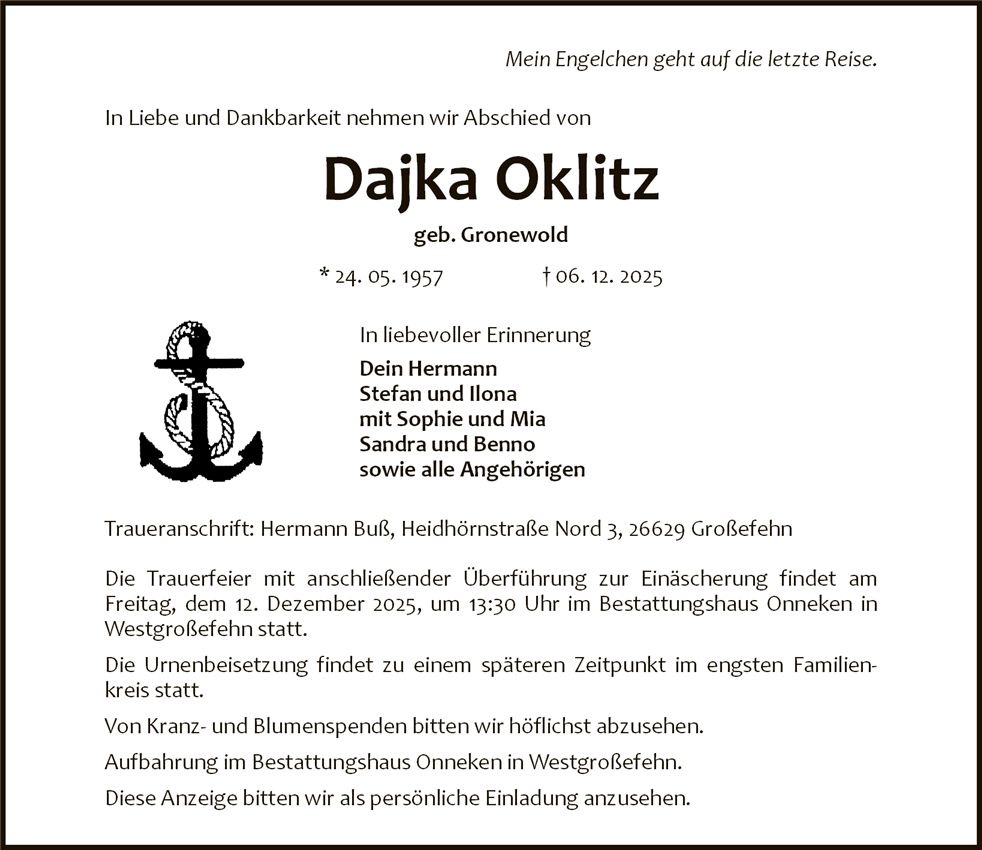 Mein Engelchen geht auf die letzte Reise.

In Liebe und Dankbarkeit nehmen wir Abschied von

Dajka Oklitz

geb. Gronewold

* 24. 05. 1957 † 06. 12. 2025

In liebevoller Erinnerung

Dein Hermann
Stefan und Ilona
mit Sophie und Mia
Sandra und Benno
sowie alle Angehörigen

Traueranschrift: Hermann Buß, Heidhörnstraße Nord 3, 26629 Großefehn

Die Trauerfeier mit anschließender Überführung zur Einäscherung findet am Freitag, dem 12. Dezember 2025, um 13:30 Uhr im Bestattungshaus Onneken in Westgroßefehn statt.

Die Urnenbeisetzung findet zu einem späteren Zeitpunkt im engsten Familienkreis statt.

Von Kranz- und Blumenspenden bitten wir höflichst abzusehen.

Aufbahrung im Bestattungshaus Onneken in Westgroßefehn.

Diese Anzeige bitten wir als persönliche Einladung anzusehen.